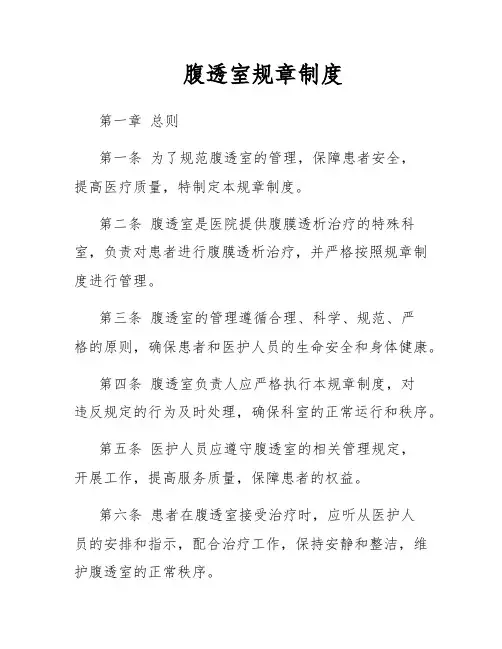 腹透室规章制度

第一章 总则

第一条 为了规范腹透室的管理，保障患者安全，提高医疗质量，特制定本规章制度。

第二条 腹透室是医院提供腹膜透析治疗的特殊科室，负责对患者进行腹膜透析治疗，并严格按照规章制度进行管理。

第三条 腹透室的管理遵循合理、科学、规范、严格的原则，确保患者和医护人员的生命安全和身体健康。

第四条 腹透室负责人应严格执行本规章制度，对违反规定的行为及时处理，确保科室的正常运行和秩序。

第五条 医护人员应遵守腹透室的相关管理规定，开展工作，提高服务质量，保障患者的权益。

第六条 患者在腹透室接受治疗时，应听从医护人员的安排和指示，配合治疗工作，保持安静和整洁，维护腹透室的正常秩序。